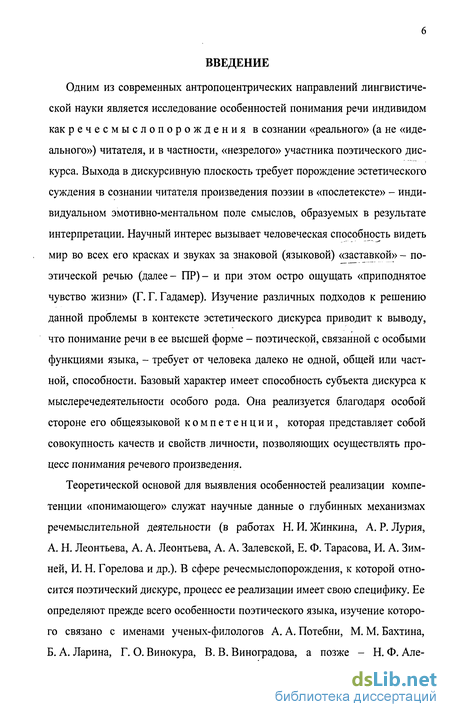 6

ВВЕДЕНИЕ

Одним из современных антропоцентрических направлений лингвистической науки является исследование особенностей понимания речи индивидом как речесмыслопорождения в сознании «реального» (а не «идеального») читателя, и в частности, «незрелого» участника поэтического дискурса. Выхода в дискурсивную плоскость требует порождение эстетического суждения в сознании читателя произведения поэзии в «послетексте» – индивидуальном эмотивно-ментальном поле смыслов, образуемых в результате интерпретации. Научный интерес вызывает человеческая способность видеть мир во всех его красках и звуках за знаковой (языковой) «заставкой» – поэтической речью (далее – ПР) – и при этом остро ощущать «приподнятое чувство жизни» (Г. Г. Гадамер). Изучение различных подходов к решению данной проблемы в контексте эстетического дискурса приводит к выводу, что понимание речи в ее высшей форме – поэтической, связанной с особыми функциями языка, – требует от человека далеко не одной, общей или частной, способности. Базовый характер имеет способность субъекта дискурса к мыслеречедеятельности особого рода. Она реализуется благодаря особой стороне его общеязыковой компетенции, которая представляет собой совокупность качеств и свойств личности, позволяющих осуществлять процесс понимания речевого произведения.

Теоретической основой для выявления особенностей реализации компетенции «понимающего» служат научные данные о глубинных механизмах речемыслительной деятельности (в работах Н. И. Жинкина, А. Р. Лурия, А. Н. Леонтьева, А. А. Леонтьева, А. А. Залевской, Е. Ф. Тарасова, И. А. Зимней, И. Н. Горелова и др.). В сфере речесмыслопорождения, к которой относится поэтический дискурс, процесс ее реализации имеет свою специфику. Ее определяют прежде всего особенности поэтического языка, изучение которого связано с именами ученых-филологов А. А. Потебни, М. М. Бахтина, Б. А. Ларина, Г. О. Винокура, В. В. Виноградова, а позже – Н. Ф. Але-

dsLib.net
библиотека диссертаций